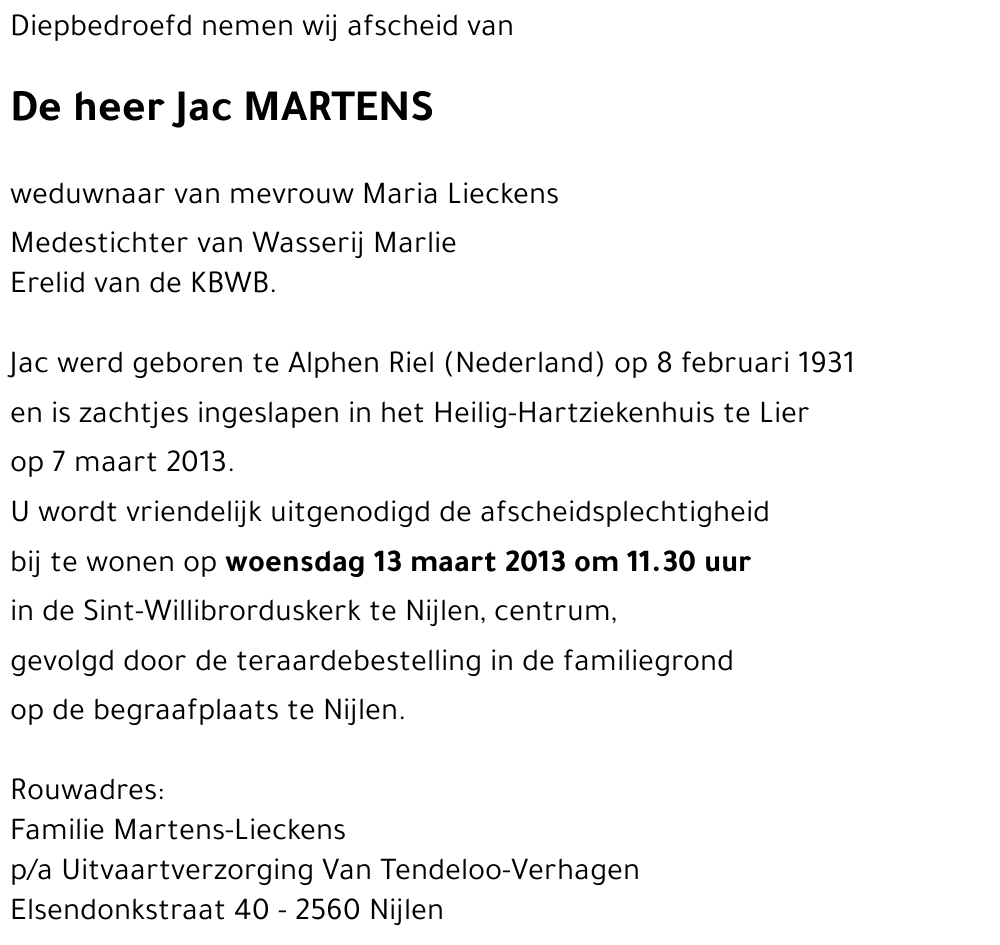 Diepbedroefd nemen wij afscheid van

De heer Jac MARTENS

weduwnaar van mevrouw Maria Lieckens
Medestichter van Wasserij Marlie
Erelid van de KBWB.

Jac werd geboren te Alphen Riel (Nederland) op 8 februari 1931 en is zachtjes ingeslapen in het Heilig-Hartziekenhuis te Lier op 7 maart 2013.
U wordt vriendelijk uitgenodigd de afscheidsplechtigheid bij te wonen op woensdag 13 maart 2013 om 11.30 uur in de Sint-Willibrorduskerk te Nijlen, centrum, gevolgd door de teraardebestelling in de familiegrond op de begraafplaats te Nijlen.

Rouwadres:
Familie Martens-Lieckens
p/a Uitvaartverzorging Van Tendeloo-Verhagen
Elsendonkstraat 40 - 2560 Nijlen